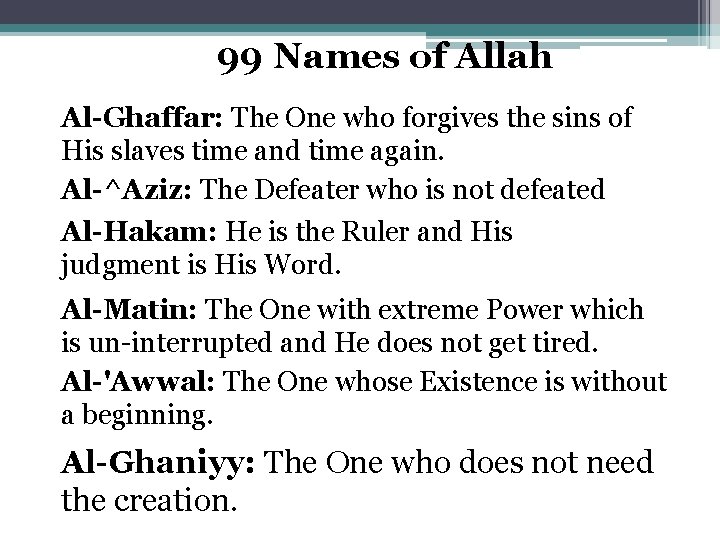 99 Names of Allah

Al-Ghaffar: The One who forgives the sins of His slaves time and time again.

Al-^Aziz: The Defeater who is not defeated

Al-Hakam: He is the Ruler and His judgment is His Word.

Al-Matin: The One with extreme Power which is un-interrupted and He does not get tired.

Al-'Awwal: The One whose Existence is without a beginning.

Al-Ghaniyy: The One who does not need the creation.